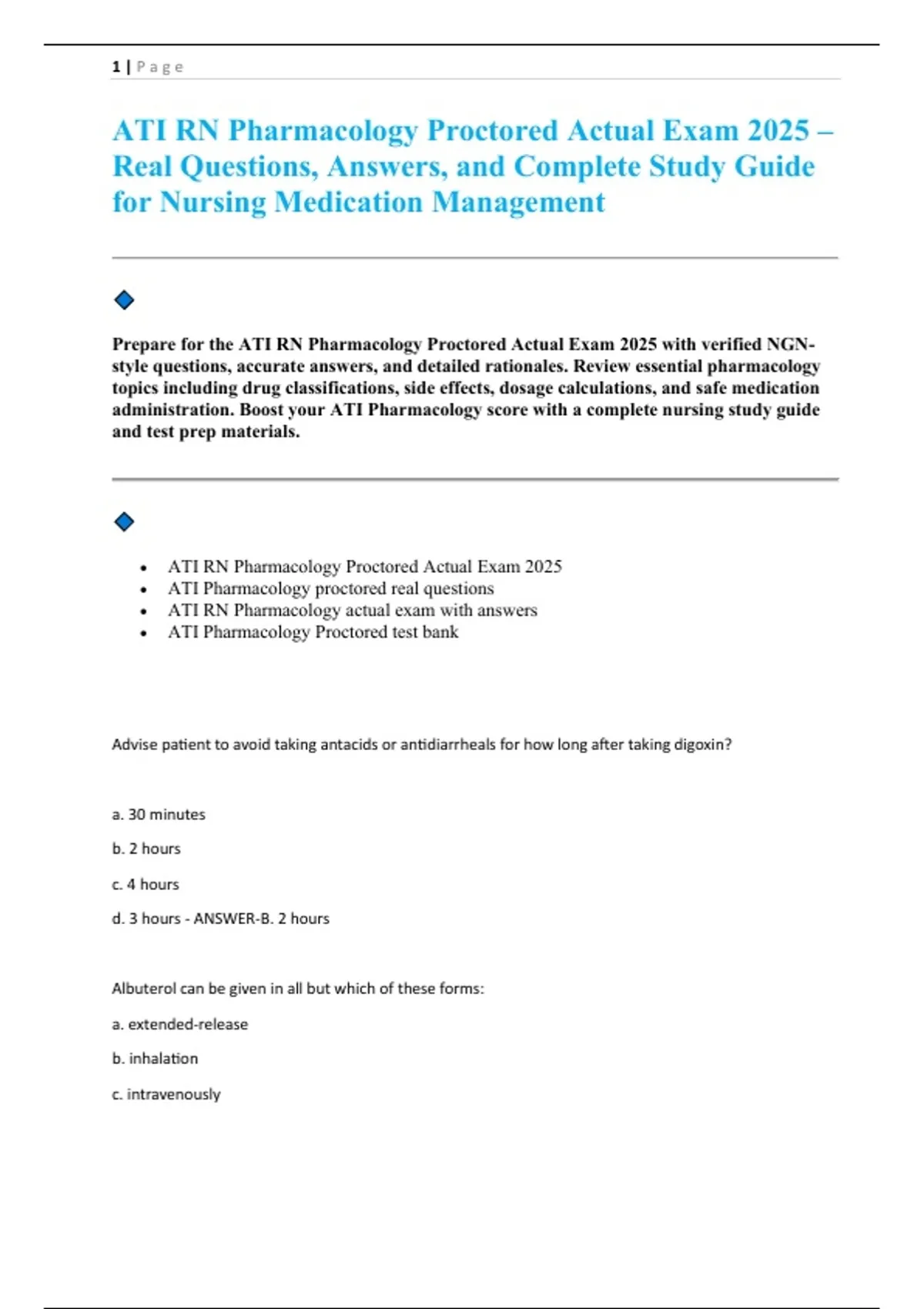 1 | Page

ATI RN Pharmacology Proctored Actual Exam 2025 – Real Questions, Answers, and Complete Study Guide for Nursing Medication Management

Prepare for the ATI RN Pharmacology Proctored Actual Exam 2025 with verified NGN-style questions, accurate answers, and detailed rationales. Review essential pharmacology topics including drug classifications, side effects, dosage calculations, and safe medication administration. Boost your ATI Pharmacology score with a complete nursing study guide and test prep materials.

- ATI RN Pharmacology Proctored Actual Exam 2025
- ATI Pharmacology proctored real questions
- ATI RN Pharmacology actual exam with answers
- ATI Pharmacology Proctored test bank

Advise patient to avoid taking antacids or antidiarrheals for how long after taking digoxin?

a. 30 minutes

b. 2 hours

c. 4 hours

d. 3 hours - ANSWER-B. 2 hours

Albuterol can be given in all but which of these forms:

a. extended-release

b. inhalation

c. intravenously